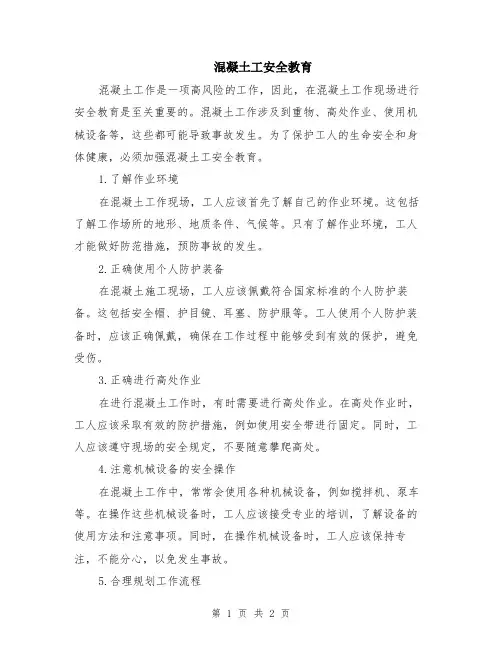 混凝土工安全教育

混凝土工作是一项高风险的工作，因此，在混凝土工作现场进行安全教育是至关重要的。混凝土工作涉及到重物、高处作业、使用机械设备等，这些都可能导致事故发生。为了保护工人的生命安全和身体健康，必须加强混凝土工安全教育。

1.了解作业环境

在混凝土工作现场，工人应该首先了解自己的作业环境。这包括了解工作场所的地形、地质条件、气候等。只有了解作业环境，工人才能做好防范措施，预防事故的发生。

2.正确使用个人防护装备

在混凝土施工现场，工人应该佩戴符合国家标准的个人防护装备。这包括安全帽、护目镜、耳塞、防护服等。工人使用个人防护装备时，应该正确佩戴，确保在工作过程中能够受到有效的保护，避免受伤。

3.正确进行高处作业

在进行混凝土工作时，有时需要进行高处作业。在高处作业时，工人应该采取有效的防护措施，例如使用安全带进行固定。同时，工人应该遵守现场的安全规定，不要随意攀爬高处。

4.注意机械设备的安全操作

在混凝土工作中，常常会使用各种机械设备，例如搅拌机、泵车等。在操作这些机械设备时，工人应该接受专业的培训，了解设备的使用方法和注意事项。同时，在操作机械设备时，工人应该保持专注，不能分心，以免发生事故。

5.合理规划工作流程

第 1 页 共 2 页